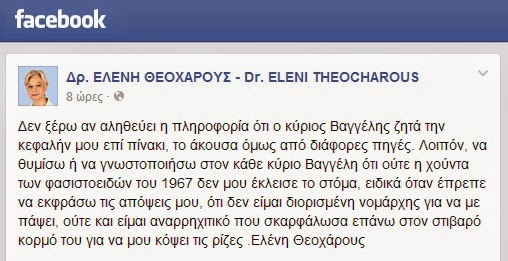 facebook

Δρ. ΕΛΕΝΗ ΘΕΟΧΑΡΟΥΣ - Dr. ELENI THEOCHAROUS
8 ώρες ·

Δεν ξέρω αν αληθεύει η πληροφορία ότι ο κύριος Βαγγέλης ζητά την κεφαλήν μου επί πίνακι, το άκουσα όμως από διάφορες πηγές. Λοιπόν, να θυμίσω ή να γνωστοποιήσω στον κάθε κύριο Βαγγέλη ότι ούτε η χούντα των φασιστοειδών του 1967 δεν μου έκλεισε το στόμα, ειδικά όταν έπρεπε να εκφράσω τις απόψεις μου, ότι δεν είμαι διορισμένη νομάρχης για να με πάψει, ούτε και είμαι αναρρηχιτικό που σκαρφάλωσα επάνω στον στιβαρό κορμό του για να μου κόψει τις ρίζες .Ελένη Θεοχάρους